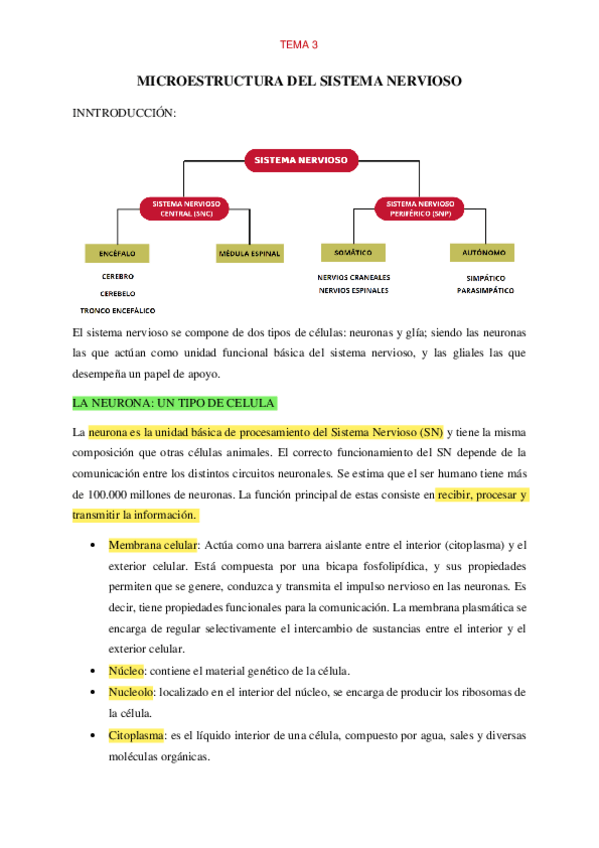 TEMA 3

MICROESTRUCTURA DEL SISTEMA NERVIOSO

INNTRODUCCIÓN:

SISTEMA NERVIOSO

SISTEMA NERVIOSO CENTRAL (SNC)

SISTEMA NERVIOSO PERIFÉRICO (SNP)

ENCÉFALO

MÉDULA ESPINAL

SOMÁTICO

AUTÓNOMO

CEREBRO
CEREBELO
TRONCO ENCEFÁLICO

NERVIOS CRANEALES
NERVIOS ESPINALES

SIMPÁTICO
PARASIMPÁTICO

El sistema nervioso se compone de dos tipos de células: neuronas y glía; siendo las neuronas las que actúan como unidad funcional básica del sistema nervioso, y las gliales las que desempeña un papel de apoyo.

LA NEURONA: UN TIPO DE CELULA

La neurona es la unidad básica de procesamiento del Sistema Nervioso (SN) y tiene la misma composición que otras células animales. El correcto funcionamiento del SN depende de la comunicación entre los distintos circuitos neuronales. Se estima que el ser humano tiene más de 100.000 millones de neuronas. La función principal de estas consiste en recibir, procesar y transmitir la información.

• Membrana celular: Actúa como una barrera aislante entre el interior (citoplasma) y el exterior celular. Está compuesta por una bicapa fosfolipídica, y sus propiedades permiten que se genere, conduzca y transmita el impulso nervioso en las neuronas. Es decir, tiene propiedades funcionales para la comunicación. La membrana plasmática se encarga de regular selectivamente el intercambio de sustancias entre el interior y el exterior celular.
• Núcleo: contiene el material genético de la célula.
• Nucleolo: localizado en el interior del núcleo, se encarga de producir los ribosomas de la célula.
• Citoplasma: es el líquido interior de una célula, compuesto por agua, sales y diversas moléculas orgánicas.